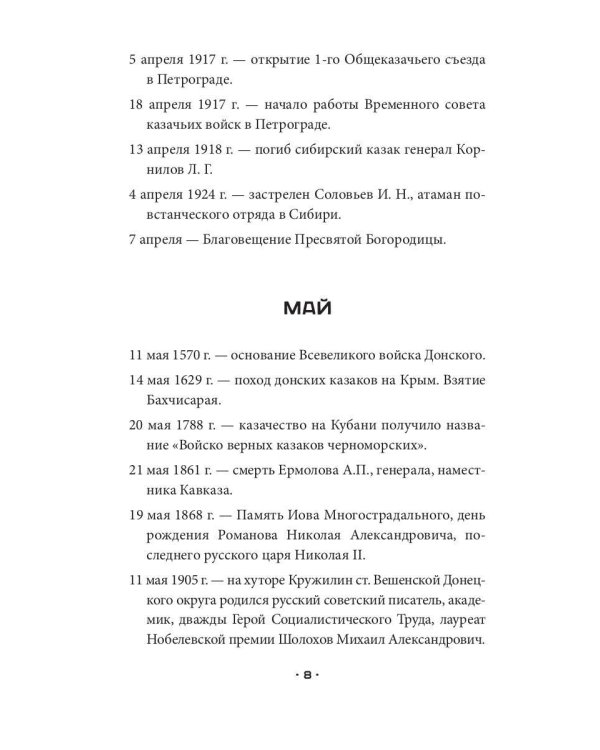 5 апреля 1917 г. — открытие 1-го Общеказачьего съезда в Петрограде.

18 апреля 1917 г. — начало работы Временного совета казачьих войск в Петрограде.

13 апреля 1918 г. — погиб сибирский казак генерал Корнилов Л. Г.

4 апреля 1924 г. — застрелен Соловьев И. Н., атаман повстанческого отряда в Сибири.

7 апреля — Благовещение Пресвятой Богородицы.

МАЙ

11 мая 1570 г. — основание Всевеликого войска Донского.

14 мая 1629 г. — поход донских казаков на Крым. Взятие Бахчисарая.

20 мая 1788 г. — казачество на Кубани получило название «Войско верных казаков черноморских».

21 мая 1861 г. — смерть Ермолова А.П., генерала, наместника Кавказа.

19 мая 1868 г. — Память Иова Многострадального, день рождения Романова Николая Александровича, последнего русского царя Николая II.

11 мая 1905 г. — на хуторе Кружилин ст. Вешенской Донецкого округа родился русский советский писатель, академик, дважды Герой Социалистического Труда, лауреат Нобелевской премии Шолохов Михаил Александрович.

· 8 ·